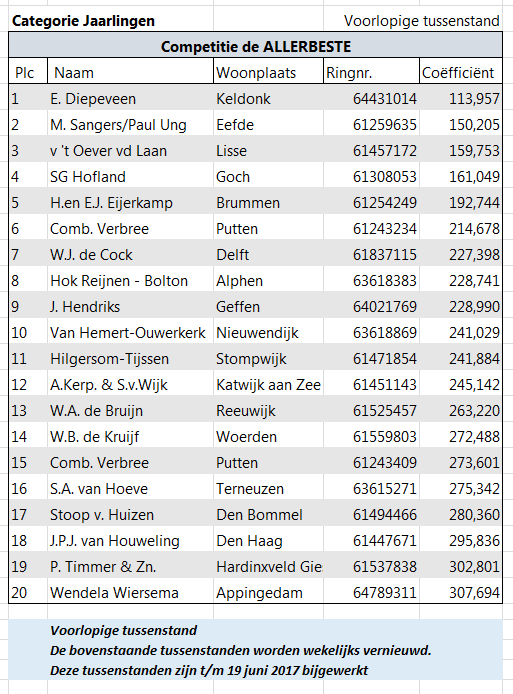 Categorie Jaarlingen

Voorlopige tussenstand

Competitie de ALLERBESTE

| Plc | Naam | Woonplaats | Ringnr. | Coëfficiënt |
|---|---|---|---|---|
| 1 | E. Diepeveen | Keldonk | 64431014 | 113,957 |
| 2 | M. Sangers/Paul Ung | Eefde | 61259635 | 150,205 |
| 3 | v 't Oever vd Laan | Lisse | 61457172 | 159,753 |
| 4 | SG Hofland | Goch | 61308053 | 161,049 |
| 5 | H.en E.J. Eijerkamp | Brummen | 61254249 | 192,744 |
| 6 | Comb. Verbree | Putten | 61243234 | 214,678 |
| 7 | W.J. de Cock | Delft | 61837115 | 227,398 |
| 8 | Hok Reijnen - Bolton | Alphen | 63618383 | 228,741 |
| 9 | J. Hendriks | Geffen | 64021769 | 228,990 |
| 10 | Van Hemert-Ouwerkerk | Nieuwendijk | 63618869 | 241,029 |
| 11 | Hilgersom-Tijssen | Stompwijk | 61471854 | 241,884 |
| 12 | A.Kerp. & S.v.Wijk | Katwijk aan Zee | 61451143 | 245,142 |
| 13 | W.A. de Bruijn | Reeuwijk | 61525457 | 263,220 |
| 14 | W.B. de Kruijf | Woerden | 61559803 | 272,488 |
| 15 | Comb. Verbree | Putten | 61243409 | 273,601 |
| 16 | S.A. van Hoeve | Terneuzen | 63615271 | 275,342 |
| 17 | Stoop v. Huizen | Den Bommel | 61494466 | 280,360 |
| 18 | J.P.J. van Houweling | Den Haag | 61447671 | 295,836 |
| 19 | P. Timmer & Zn. | Hardinxveld Gie | 61537838 | 302,801 |
| 20 | Wendela Wiersema | Appingedam | 64789311 | 307,694 |

Voorlopige tussenstand
De bovenstaande tussenstanden worden wekelijks vernieuwd.
Deze tussenstanden zijn t/m 19 juni 2017 bijgewerkt